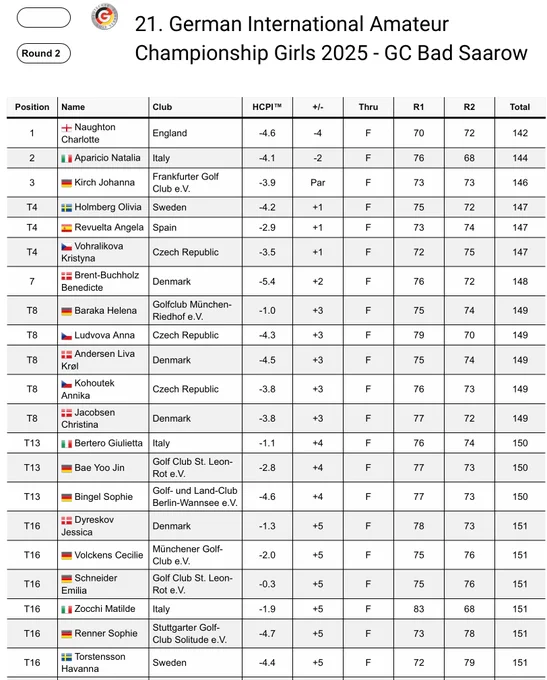 Round 2

21. German International Amateur Championship Girls 2025 - GC Bad Saarow

| Position | Name | Club | HCPI™ | +/- | Thru | R1 | R2 | Total |
|---|---|---|---|---|---|---|---|---|
| 1 | Naughton Charlotte | England | -4.6 | -4 | F | 70 | 72 | 142 |
| 2 | Aparicio Natalia | Italy | -4.1 | -2 | F | 76 | 68 | 144 |
| 3 | Kirch Johanna | Frankfurter Golf Club e.V. | -3.9 | Par | F | 73 | 73 | 146 |
| T4 | Holmberg Olivia | Sweden | -4.2 | +1 | F | 75 | 72 | 147 |
| T4 | Revuelta Angela | Spain | -2.9 | +1 | F | 73 | 74 | 147 |
| T4 | Vohralikova Kristyna | Czech Republic | -3.5 | +1 | F | 72 | 75 | 147 |
| 7 | Brent-Buchholz Benedicte | Denmark | -5.4 | +2 | F | 76 | 72 | 148 |
| T8 | Baraka Helena | Golfclub München-Riedhof e.V. | -1.0 | +3 | F | 75 | 74 | 149 |
| T8 | Ludvova Anna | Czech Republic | -4.3 | +3 | F | 79 | 70 | 149 |
| T8 | Andersen Liva Krøl | Denmark | -4.5 | +3 | F | 75 | 74 | 149 |
| T8 | Kohoutek Annika | Czech Republic | -3.8 | +3 | F | 76 | 73 | 149 |
| T8 | Jacobsen Christina | Denmark | -3.8 | +3 | F | 77 | 72 | 149 |
| T13 | Bertero Giulietta | Italy | -1.1 | +4 | F | 76 | 74 | 150 |
| T13 | Bae Yoo Jin | Golf Club St. Leon-Rot e.V. | -2.8 | +4 | F | 77 | 73 | 150 |
| T13 | Bingel Sophie | Golf- und Land-Club Berlin-Wannsee e.V. | -4.6 | +4 | F | 77 | 73 | 150 |
| T16 | Dyreskov Jessica | Denmark | -1.3 | +5 | F | 78 | 73 | 151 |
| T16 | Volckens Cecilie | Münchener Golf-Club e.V. | -2.0 | +5 | F | 75 | 76 | 151 |
| T16 | Schneider Emilia | Golf Club St. Leon-Rot e.V. | -0.3 | +5 | F | 75 | 76 | 151 |
| T16 | Zocchi Matilde | Italy | -1.9 | +5 | F | 83 | 68 | 151 |
| T16 | Renner Sophie | Stuttgarter Golf-Club Solitude e.V. | -4.7 | +5 | F | 73 | 78 | 151 |
| T16 | Torstensson Havanna | Sweden | -4.4 | +5 | F | 72 | 79 | 151 |